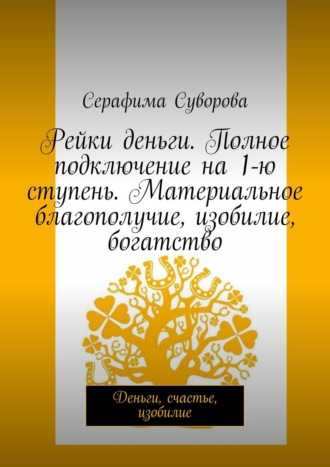 Серафима Суворова

Рейки деньги. Полное подключение на 1-ю ступень. Материальное благополучие, изобилие, богатство

Деньги, счастье, изобилие